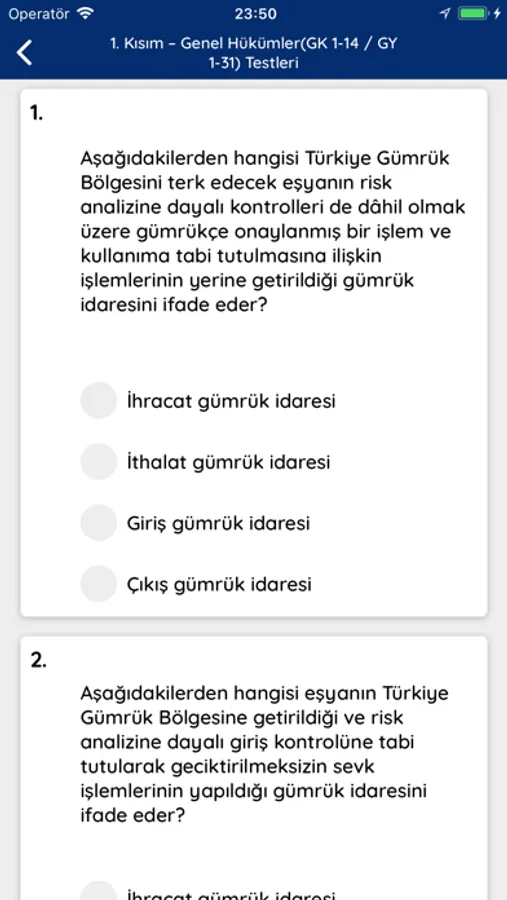 Operatör 23:50

1. Kısım - Genel Hükümler(GK 1-14 / GY 1-31) Testleri

1.

Aşağıdakilerden hangisi Türkiye Gümrük Bölgesini terk edecek eşyanın risk analizine dayalı kontrolleri de dâhil olmak üzere gümrükçe onaylanmış bir işlem ve kullanıma tabi tutulmasına ilişkin işlemlerinin yerine getirildiği gümrük idaresini ifade eder?

İhracat gümrük idaresi

İthalat gümrük idaresi

Giriş gümrük idaresi

Çıkış gümrük idaresi

2.

Aşağıdakilerden hangisi eşyanın Türkiye Gümrük Bölgesine getirildiği ve risk analizine dayalı giriş kontrolüne tabi tutularak geciktirilmeksizin sevk işlemlerinin yapıldığı gümrük idaresini ifade eder?

İhracat gümrük idaresi